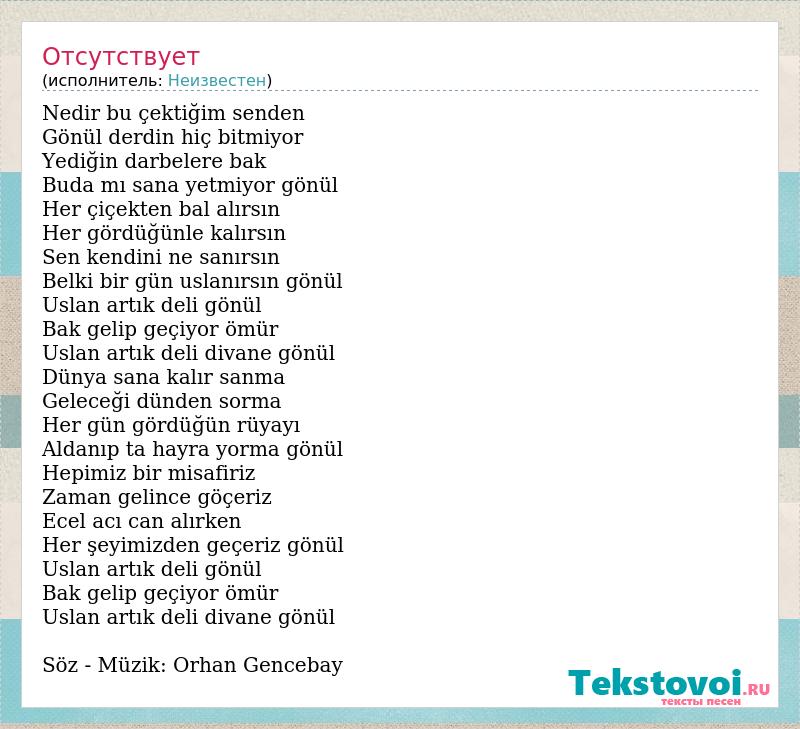 Отсутствует
(исполнитель: Неизвестен)

Nedir bu çektiğim senden
Gönül derdin hiç bitmiyor
Yediğin darbelere bak
Buda mı sana yetmiyor gönül
Her çiçekten bal alırsın
Her gördüğünle kalırsın
Sen kendini ne sanırsın
Belki bir gün uslanırsın gönül
Uslan artık deli gönül
Bak gelip geçiyor ömür
Uslan artık deli divane gönül
Dünya sana kalır sanma
Geleceği dünden sorma
Her gün gördüğün rüyayı
Aldanıp ta hayra yorma gönül
Hepimiz bir misafiriz
Zaman gelince göçeriz
Ecel acı can alırken
Her şeyimizden geçeriz gönül
Uslan artık deli gönül
Bak gelip geçiyor ömür
Uslan artık deli divane gönül

Söz - Müzik: Orhan Gencebay

Tekstovoi.RU
тексты песен